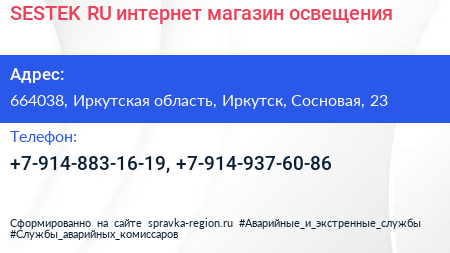 SESTEK RU интернет магазин освещения

Адрес:

664038, Иркутская область, Иркутск, Сосновая, 23

Телефон:

+7-914-883-16-19, +7-914-937-60-86

Сформированно на сайте spravka-region.ru #Аварийные_и_экстренные_службы #Службы_аварийных_комиссаров